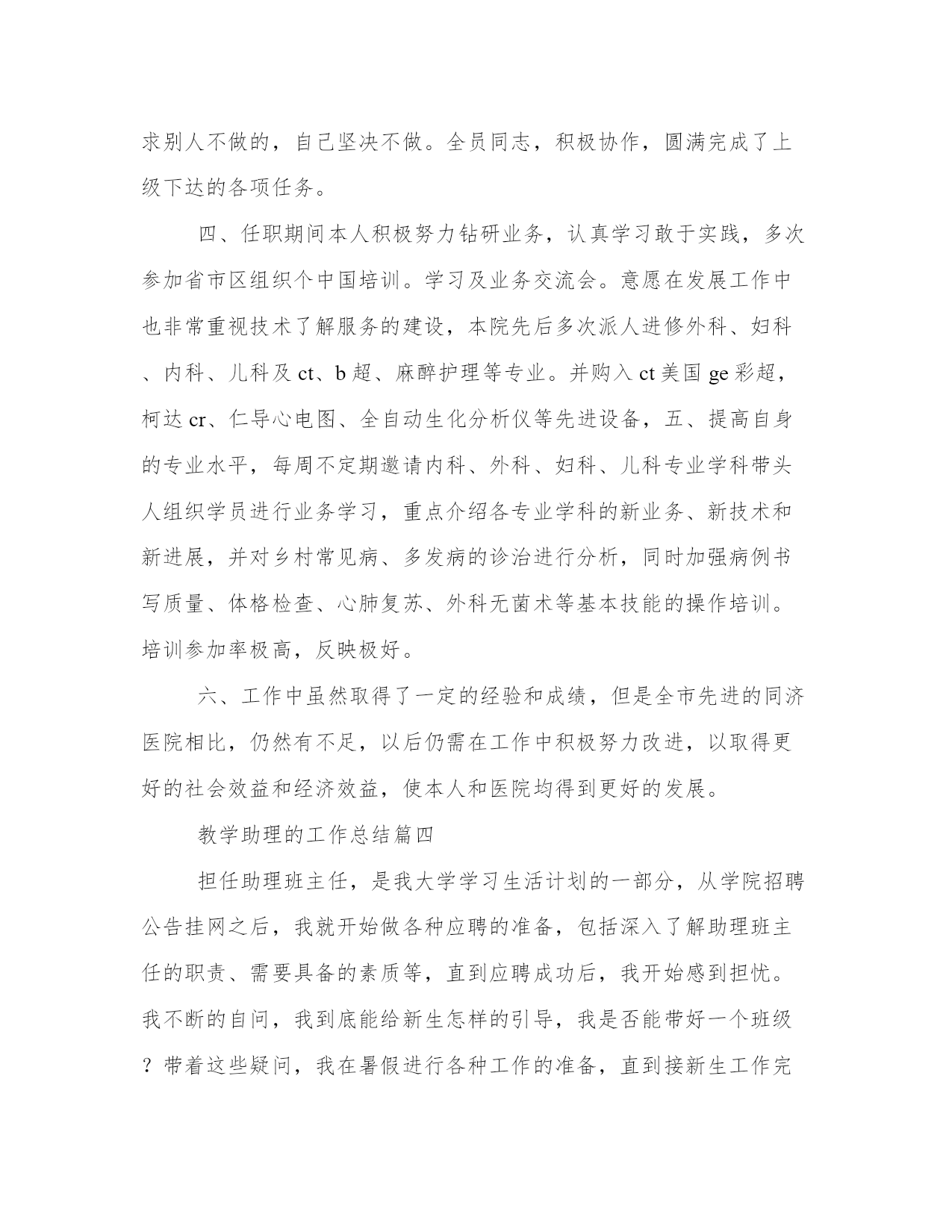 求别人不做的，自己坚决不做。全员同志，积极协作，圆满完成了上级下达的各项任务。

四、任职期间本人积极努力钻研业务，认真学习敢于实践，多次参加省市区组织个中国培训。学习及业务交流会。意愿在发展工作中也非常重视技术了解服务的建设，本院先后多次派人进修外科、妇科、内科、儿科及 ct、b 超、麻醉护理等专业。并购入 ct 美国 ge 彩超，柯达 cr、仁导心电图、全自动生化分析仪等先进设备，五、提高自身的专业水平，每周不定期邀请内科、外科、妇科、儿科专业学科带头人组织学员进行业务学习，重点介绍各专业学科的新业务、新技术和新进展，并对乡村常见病、多发病的诊治进行分析，同时加强病例书写质量、体格检查、心肺复苏、外科无菌术等基本技能的操作培训。培训参加率极高，反映极好。

六、工作中虽然取得了一定的经验和成绩，但是全市先进的同济医院相比，仍然有不足，以后仍需在工作中积极努力改进，以取得更好的社会效益和经济效益，使本人和医院均得到更好的发展。

教学助理的工作总结篇四

担任助理班主任，是我大学学习生活计划的一部分，从学院招聘公告挂网之后，我就开始做各种应聘的准备，包括深入了解助理班主任的职责、需要具备的素质等，直到应聘成功后，我开始感到担忧。我不断的自问，我到底能给新生怎样的引导，我是否能带好一个班级？带着这些疑问，我在暑假进行各种工作的准备，直到接新生工作完